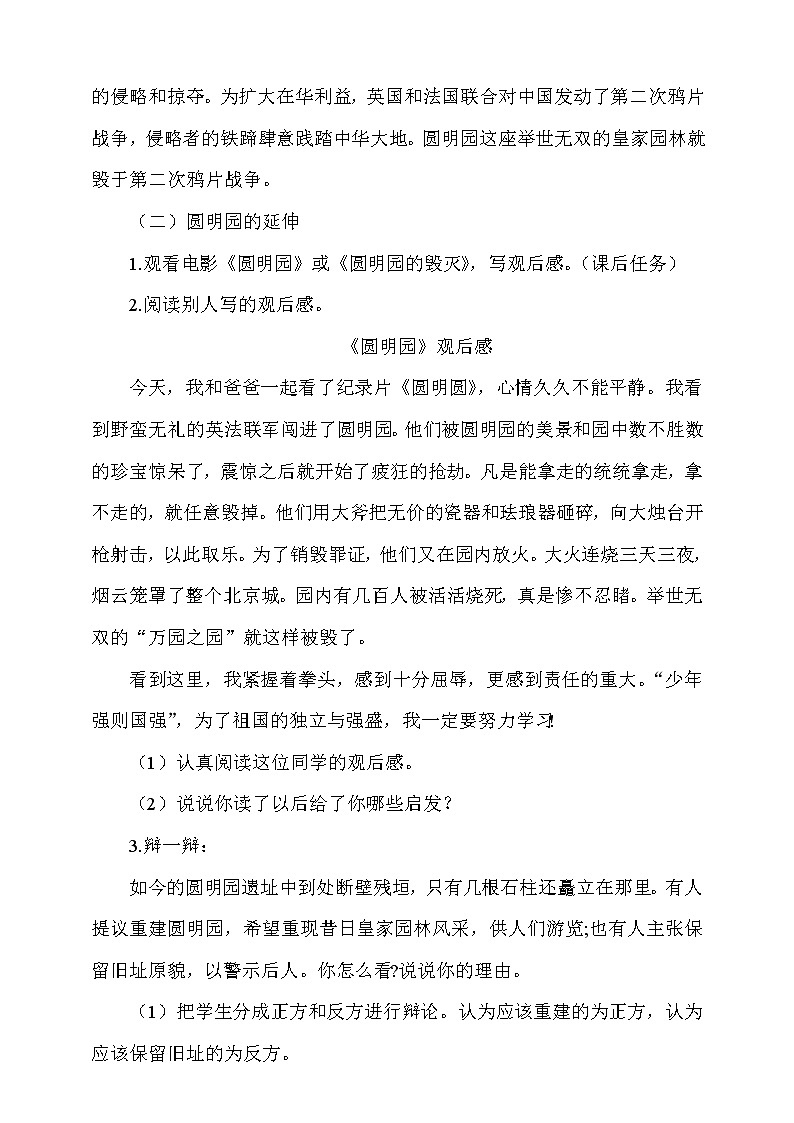 的侵略和掠夺。为扩大在华利益，英国和法国联合对中国发动了第二次鸦片战争，侵略者的铁蹄肆意践踏中华大地。圆明园这座举世无双的皇家园林就毁于第二次鸦片战争。

（二）圆明园的延伸

1.观看电影《圆明园》或《圆明园的毁灭》，写观后感。（课后任务）

2.阅读别人写的观后感。

《圆明园》观后感

今天，我和爸爸一起看了纪录片《圆明园》，心情久久不能平静。我看到野蛮无礼的英法联军闯进了圆明园。他们被圆明园的美景和园中数不胜数的珍宝惊呆了，震惊之后就开始了疲狂的抢劫。凡是能拿走的统统拿走，拿不走的，就任意毁掉。他们用大斧把无价的瓷器和珐琅器砸碎，向大烛台开枪射击，以此取乐。为了销毁罪证，他们又在园内放火。大火连烧三天三夜，烟云笼罩了整个北京城。园内有几百人被活活烧死，真是惨不忍睹。举世无双的“万园之园”就这样被毁了。

看到这里，我紧握着拳头，感到十分屈辱，更感到责任的重大。“少年强则国强”，为了祖国的独立与强盛，我一定要努力学习!

（1）认真阅读这位同学的观后感。

（2）说说你读了以后给了你哪些启发？

3.辩一辩：

如今的圆明园遗址中到处断壁残垣，只有几根石柱还矗立在那里。有人提议重建圆明园，希望重现昔日皇家园林风采，供人们游览;也有人主张保留旧址原貌，以警示后人。你怎么看?说说你的理由。

（1）把学生分成正方和反方进行辩论。认为应该重建的为正方，认为应该保留旧址的为反方。